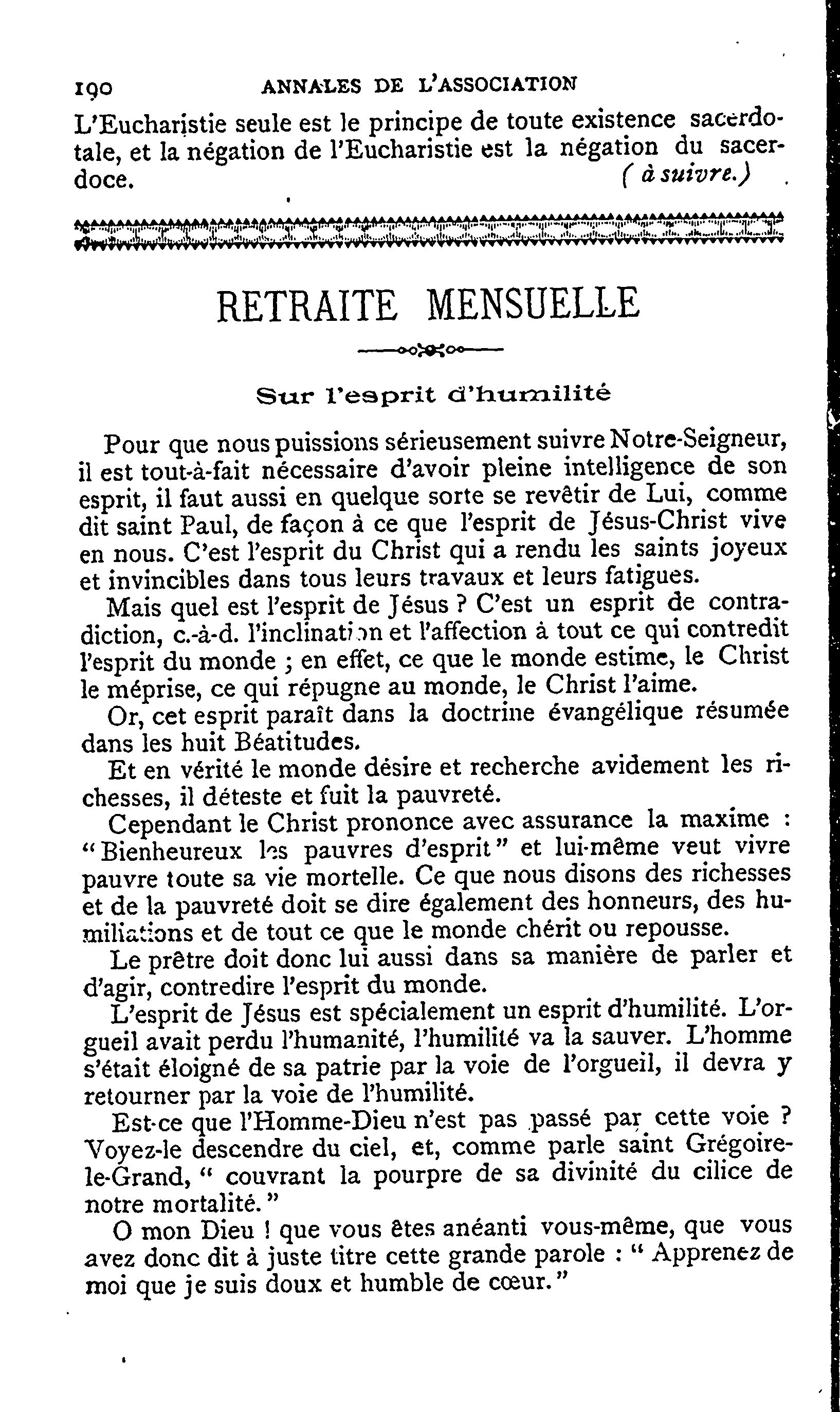 190 ANNALES DE L'ASSOCIATION

L'Eucharistie seule est le principe de toute existence sacerdotale, et la négation de l'Eucharistie est la négation du sacerdoce. ( à suivre.)

RETRAITE MENSUELLE

Sur l'esprit d'humilité

Pour que nous puissions sérieusement suivre Notre-Seigneur, il est tout-à-fait nécessaire d'avoir pleine intelligence de son esprit, il faut aussi en quelque sorte se revêtir de Lui, comme dit saint Paul, de façon à ce que l'esprit de Jésus-Christ vive en nous. C'est l'esprit du Christ qui a rendu les saints joyeux et invincibles dans tous leurs travaux et leurs fatigues.

Mais quel est l'esprit de Jésus ? C'est un esprit de contradiction, c.-à-d. l'inclination et l'affection à tout ce qui contredit l'esprit du monde ; en effet, ce que le monde estime, le Christ le méprise, ce qui répugne au monde, le Christ l'aime.

Or, cet esprit paraît dans la doctrine évangélique résumée dans les huit Béatitudes.

Et en vérité le monde désire et recherche avidement les richesses, il déteste et fuit la pauvreté.

Cependant le Christ prononce avec assurance la maxime : "Bienheureux les pauvres d'esprit" et lui-même veut vivre pauvre toute sa vie mortelle. Ce que nous disons des richesses et de la pauvreté doit se dire également des honneurs, des humiliations et de tout ce que le monde chérit ou repousse.

Le prêtre doit donc lui aussi dans sa manière de parler et d'agir, contredire l'esprit du monde.

L'esprit de Jésus est spécialement un esprit d'humilité. L'orgueil avait perdu l'humanité, l'humilité va la sauver. L'homme s'était éloigné de sa patrie par la voie de l'orgueil, il devra y retourner par la voie de l'humilité.

Est-ce que l'Homme-Dieu n'est pas passé par cette voie ? Voyez-le descendre du ciel, et, comme parle saint Grégoire-le-Grand, " couvrant la pourpre de sa divinité du cilice de notre mortalité."

O mon Dieu ! que vous êtes anéanti vous-même, que vous avez donc dit à juste titre cette grande parole : " Apprenez de moi que je suis doux et humble de cœur."